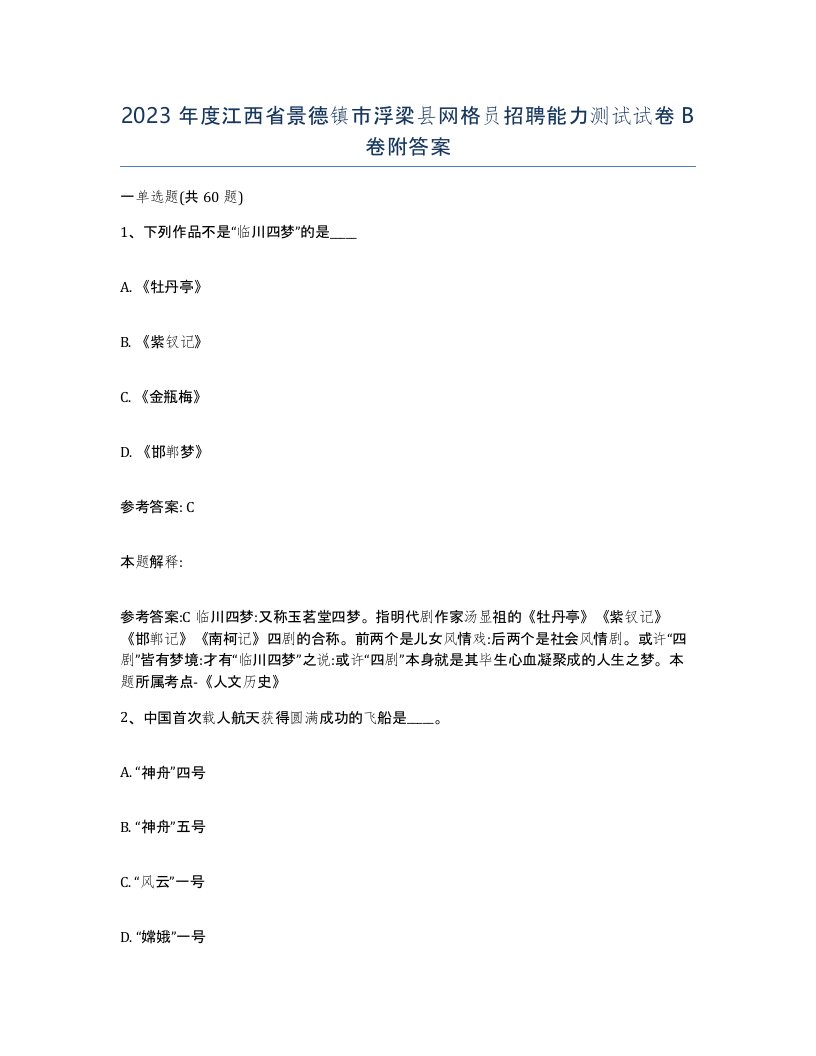 2023 年度江西省景德镇市浮梁县网格员招聘能力测试试卷 B 卷附答案

一单选题(共 60 题)

1、下列作品不是“临川四梦”的是____

A. 《牡丹亭》

B. 《紫钗记》

C. 《金瓶梅》

D. 《邯郸梦》

参考答案: C

本题解释:

参考答案:C 临川四梦:又称玉茗堂四梦。指明代剧作家汤显祖的《牡丹亭》《紫钗记》《邯郸记》《南柯记》四剧的合称。前两个是儿女风情戏:后两个是社会风情剧。或许“四剧”皆有梦境:才有“临川四梦”之说:或许“四剧”本身就是其毕生心血凝聚成的人生之梦。本题所属考点-《人文历史》

2、中国首次载人航天获得圆满成功的飞船是____。

A. “神舟”四号

B. “神舟”五号

C. “风云”一号

D. “嫦娥”一号